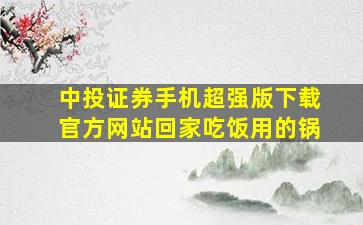 中投证券手机超强版下载官方网站回家吃饭用的锅